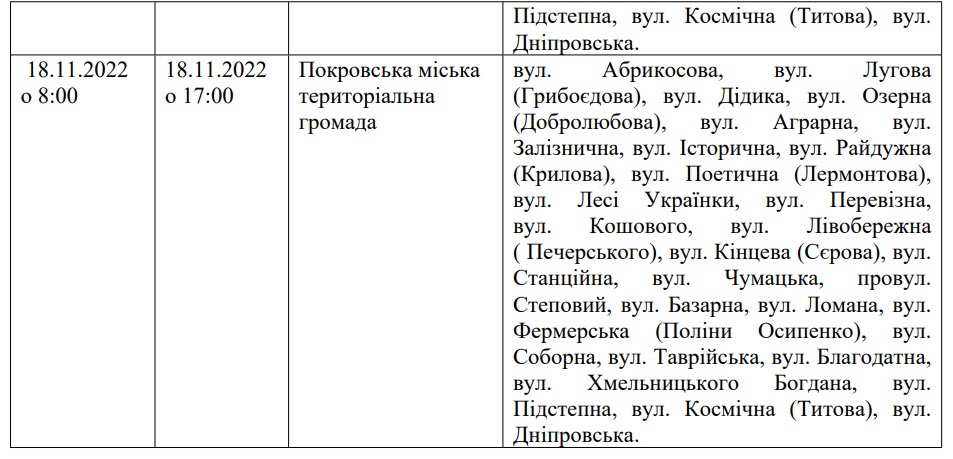 | | | | Підстепна, вул. Космічна (Титова), вул. Дніпровська. |
|---|---|---|---|
| 18.11.2022 о 8:00 | 18.11.2022 о 17:00 | Покровська міська територіальна громада | вул. Абрикосова, вул. Лугова (Грибоєдова), вул. Дідика, вул. Озерна (Добролюбова), вул. Аграрна, вул. Залізнична, вул. Історична, вул. Райдужна (Крилова), вул. Поетична (Лермонтова), вул. Лесі Українки, вул. Перевізна, вул. Кошового, вул. Лівобережна ( Печерського), вул. Кінцева (Сєрова), вул. Станційна, вул. Чумацька, провул. Степовий, вул. Базарна, вул. Ломана, вул. Фермерська (Поліни Осипенко), вул. Соборна, вул. Таврійська, вул. Благодатна, вул. Хмельницького Богдана, вул. Підстепна, вул. Космічна (Титова), вул. Дніпровська. |